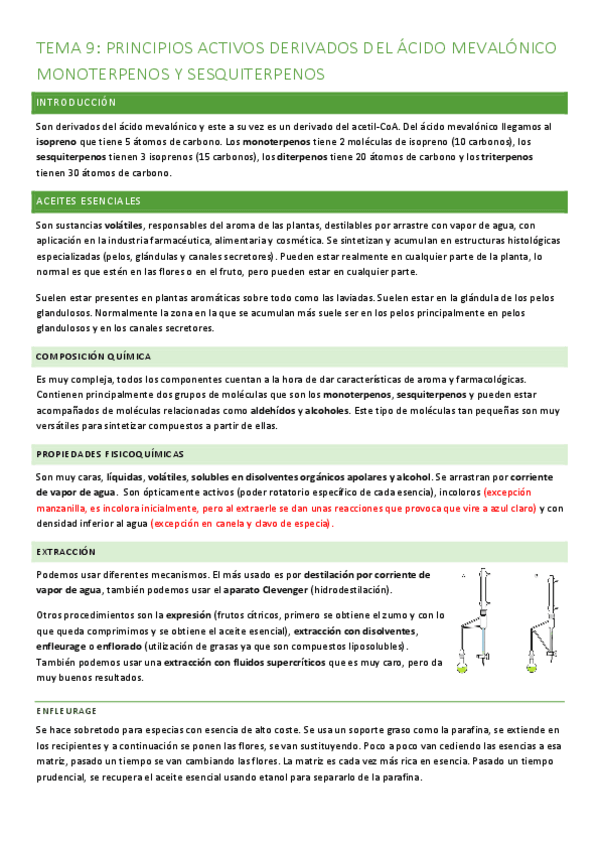 TEMA 9: PRINCIPIOS ACTIVOS DERIVADOS DEL ÁCIDO MEVALÓNICO MONOTERPENOS Y SESQUITERPENOS

INTRODUCCIÓN

Son derivados del ácido mevalónico y este a su vez es un derivado del acetil-CoA. Del ácido mevalónico llegamos al isopreno que tiene 5 átomos de carbono. Los monoterpenos tiene 2 moléculas de isopreno (10 carbonos), los sesquiterpenos tienen 3 isoprenos (15 carbonos), los diterpenos tiene 20 átomos de carbono y los triterpenos tienen 30 átomos de carbono.

ACEITES ESENCIALES

Son sustancias volátiles, responsables del aroma de las plantas, destilables por arrastre con vapor de agua, con aplicación en la industria farmacéutica, alimentaria y cosmética. Se sintetizan y acumulan en estructuras histológicas especializadas (pelos, glándulas y canales secretores). Pueden estar realmente en cualquier parte de la planta, lo normal es que estén en las flores o en el fruto, pero pueden estar en cualquier parte.

Suelen estar presentes en plantas aromáticas sobre todo como las laviadas. Suelen estar en la glándula de los pelos glandulosos. Normalmente la zona en la que se acumulan más suele ser en los pelos principalmente en pelos glandulosos y en los canales secretores.

COMPOSICIÓN QUÍMICA

Es muy compleja, todos los componentes cuentan a la hora de dar características de aroma y farmacológicas. Contienen principalmente dos grupos de moléculas que son los monoterpenos, sesquiterpenos y pueden estar acompañados de moléculas relacionadas como aldehídos y alcoholes. Este tipo de moléculas tan pequeñas son muy versátiles para sintetizar compuestos a partir de ellas.

PROPIEDADES FISICOQUÍMICAS

Son muy caras, líquidas, volátiles, solubles en disolventes orgánicos apolares y alcohol. Se arrastran por corriente de vapor de agua. Son ópticamente activos (poder rotatorio específico de cada esencia), incoloros (excepción manzanilla, es incolora inicialmente, pero al extraerle se dan unas reacciones que provoca que vire a azul claro) y con densidad inferior al agua (excepción en canela y clavo de especia).

EXTRACCIÓN

Podemos usar diferentes mecanismos. El más usado es por destilación por corriente de vapor de agua, también podemos usar el aparato Clevenger (hidrodestilación).

Otros procedimientos son la expresión (frutos cítricos, primero se obtiene el zumo y con lo que queda comprimimos y se obtiene el aceite esencial), extracción con disolventes, enfleurage o enflorado (utilización de grasas ya que son compuestos liposolubles). También podemos usar una extracción con fluidos supercríticos que es muy caro, pero da muy buenos resultados.

ENFLEURAGE

Se hace sobretodo para especias con esencia de alto coste. Se usa un soporte graso como la parafina, se extiende en los recipientes y a continuación se ponen las flores, se van sustituyendo. Poco a poco van cediendo las esencias a esa matriz, pasado un tiempo se van cambiando las flores. La matriz es cada vez más rica en esencia. Pasado un tiempo prudencial, se recupera el aceite esencial usando etanol para separarlo de la parafina.